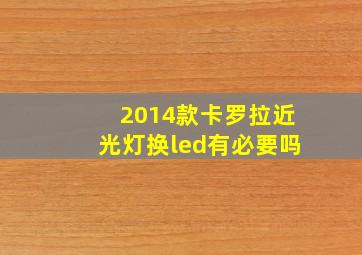 2014款卡罗拉近光灯换led有必要吗